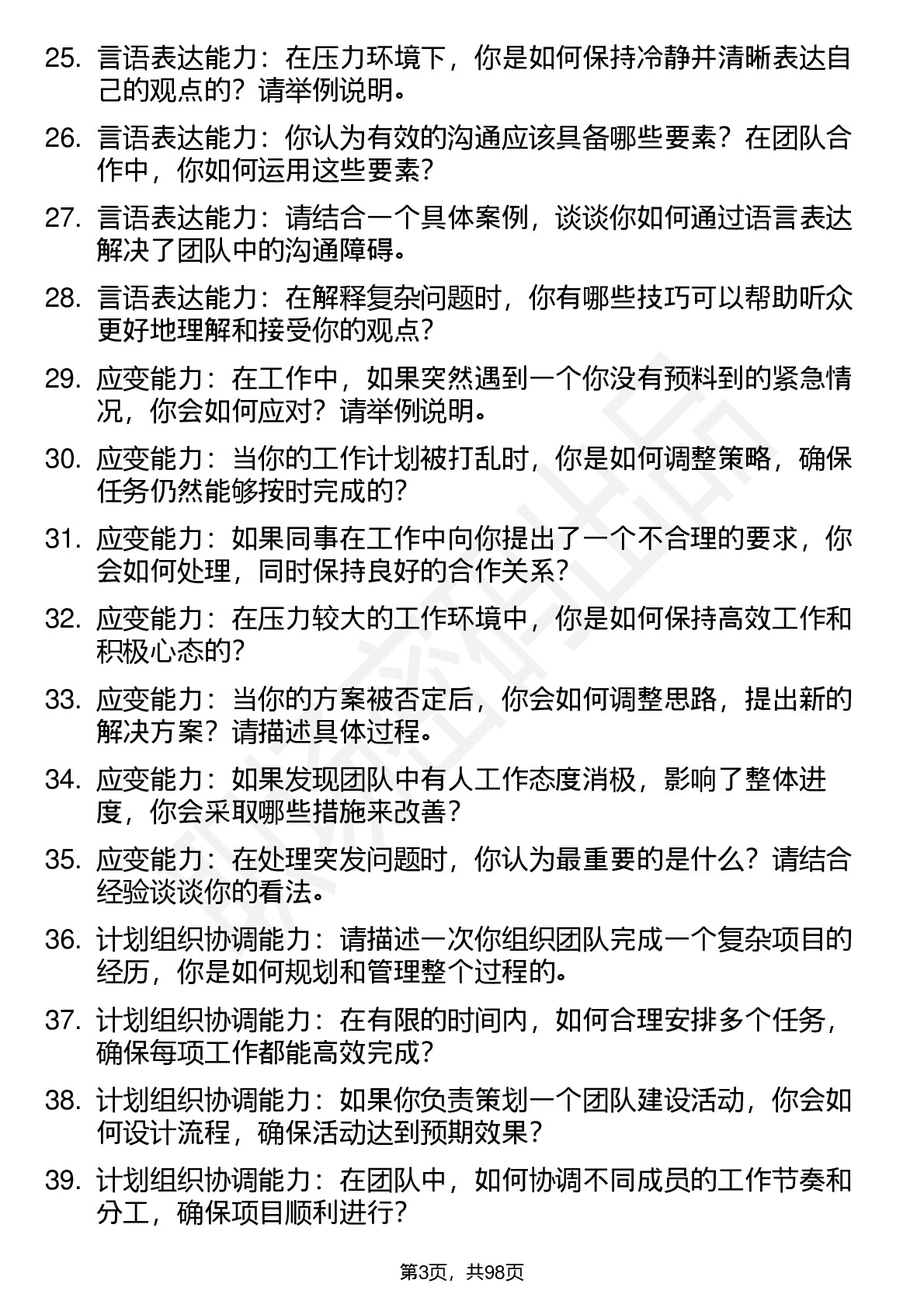 25. 言语表达能力：在压力环境下，你是如何保持冷静并清晰表达自己的观点的？请举例说明。

26. 言语表达能力：你认为有效的沟通应该具备哪些要素？在团队合作中，你如何运用这些要素？

27. 言语表达能力：请结合一个具体案例，谈谈你如何通过语言表达解决了团队中的沟通障碍。

28. 言语表达能力：在解释复杂问题时，你有哪些技巧可以帮助听众更好地理解和接受你的观点？

29. 应变能力：在工作中，如果突然遇到一个你没有预料到的紧急情况，你会如何应对？请举例说明。

30. 应变能力：当你的工作计划被打乱时，你是如何调整策略，确保任务仍然能够按时完成的？

31. 应变能力：如果同事在工作中向你提出了一个不合理的要求，你会如何处理，同时保持良好的合作关系？

32. 应变能力：在压力较大的工作环境中，你是如何保持高效工作和积极心态的？

33. 应变能力：当你的方案被否定后，你会如何调整思路，提出新的解决方案？请描述具体过程。

34. 应变能力：如果发现团队中有人工作态度消极，影响了整体进度，你会采取哪些措施来改善？

35. 应变能力：在处理突发问题时，你认为最重要的是什么？请结合经验谈谈你的看法。

36. 计划组织协调能力：请描述一次你组织团队完成一个复杂项目的经历，你是如何规划和管理整个过程的。

37. 计划组织协调能力：在有限的时间内，如何合理安排多个任务，确保每项工作都能高效完成？

38. 计划组织协调能力：如果你负责策划一个团队建设活动，你会如何设计流程，确保活动达到预期效果？

39. 计划组织协调能力：在团队中，如何协调不同成员的工作节奏和分工，确保项目顺利进行？

第3页，共98页